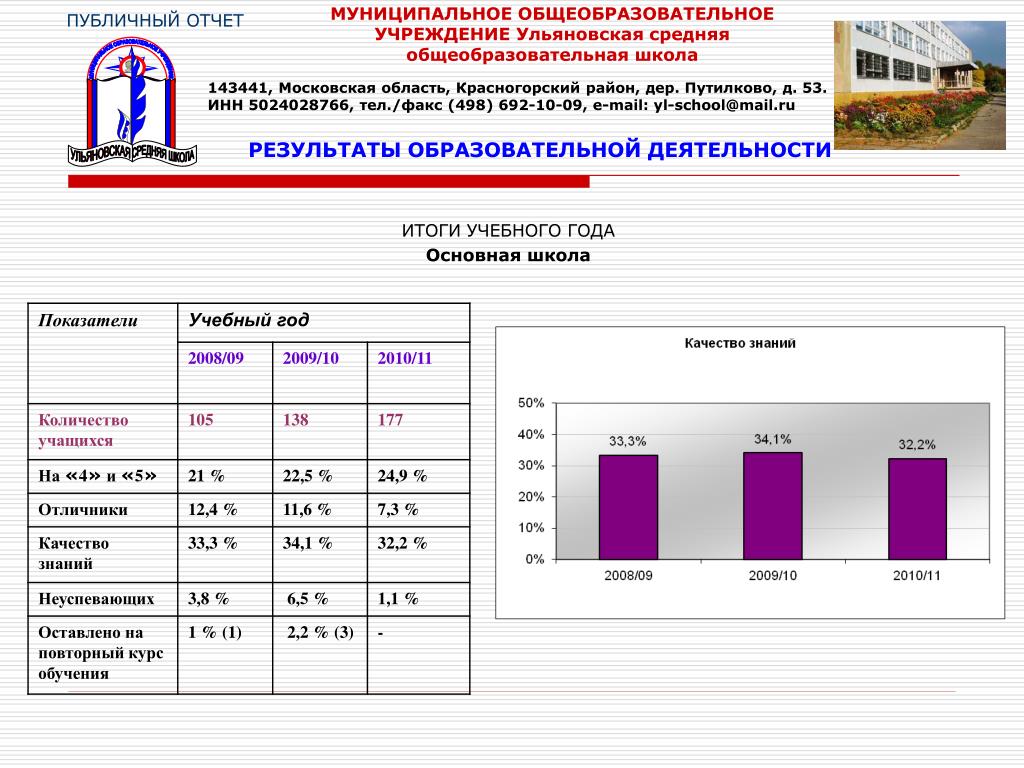 ПУБЛИЧНЫЙ ОТЧЕТ

УЛЬЯНОВСКАЯ СРЕДНЯЯ ШКОЛА

МУНИЦИПАЛЬНОЕ ОБЩЕОБРАЗОВАТЕЛЬНОЕ УЧРЕЖДЕНИЕ Ульяновская средняя общеобразовательная школа

143441, Московская область, Красногорский район, дер. Путилково, д. 53.
ИНН 5024028766, тел./факс (498) 692-10-09, e-mail: yl-school@mail.ru

РЕЗУЛЬТАТЫ ОБРАЗОВАТЕЛЬНОЙ ДЕЯТЕЛЬНОСТИ

ИТОГИ УЧЕБНОГО ГОДА
Основная школа

| Показатели | Учебный год | | |
|---|---|---|---|
| | 2008/09 | 2009/10 | 2010/11 |
| Количество учащихся | 105 | 138 | 177 |
| На «4» и «5» | 21 % | 22,5 % | 24,9 % |
| Отличники | 12,4 % | 11,6 % | 7,3 % |
| Качество знаний | 33,3 % | 34,1 % | 32,2 % |
| Неуспевающих | 3,8 % | 6,5 % | 1,1 % |
| Оставлено на повторный курс обучения | 1 % (1) | 2,2 % (3) | - |

Качество знаний

50%
40%
30%
20%
10%
0%

33,3%
34,1%
32,2%

2008/09
2009/10
2010/11